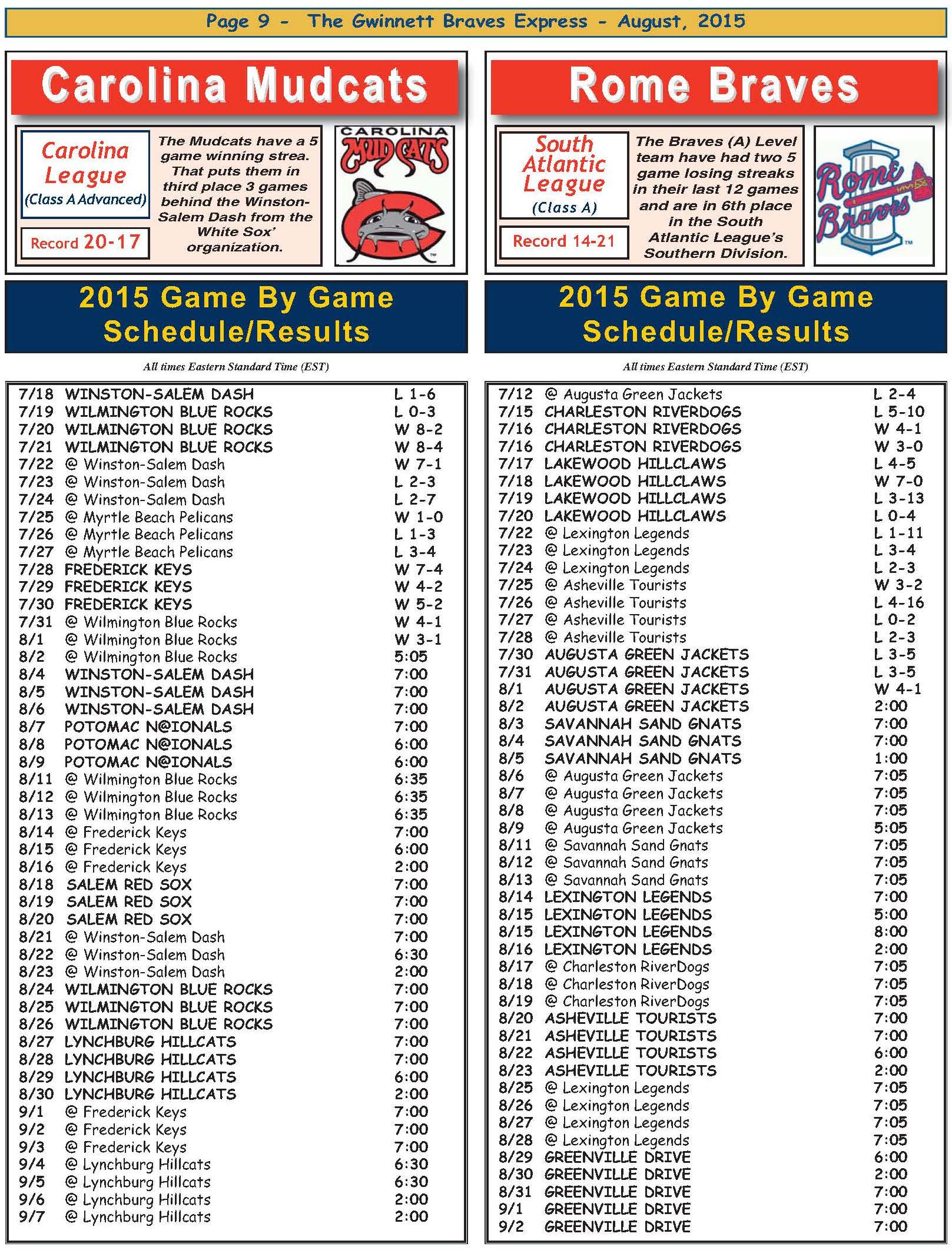 Page 9 - The Gwinnett Braves Express - August, 2015

Carolina Mudcats

Carolina League
(Class A Advanced)

Record 20-17

The Mudcats have a 5 game winning strea. That puts them in third place 3 games behind the Winston-Salem Dash from the White Sox' organization.

CAROLINA MUDCATS

2015 Game By Game Schedule/Results

All times Eastern Standard Time (EST)

| | | |
|---|---|---|
| 7/18 | WINSTON-SALEM DASH | L 1-6 |
| 7/19 | WILMINGTON BLUE ROCKS | L 0-3 |
| 7/20 | WILMINGTON BLUE ROCKS | W 8-2 |
| 7/21 | WILMINGTON BLUE ROCKS | W 8-4 |
| 7/22 | @ Winston-Salem Dash | W 7-1 |
| 7/23 | @ Winston-Salem Dash | L 2-3 |
| 7/24 | @ Winston-Salem Dash | L 2-7 |
| 7/25 | @ Myrtle Beach Pelicans | W 1-0 |
| 7/26 | @ Myrtle Beach Pelicans | L 1-3 |
| 7/27 | @ Myrtle Beach Pelicans | L 3-4 |
| 7/28 | FREDERICK KEYS | W 7-4 |
| 7/29 | FREDERICK KEYS | W 4-2 |
| 7/30 | FREDERICK KEYS | W 5-2 |
| 7/31 | @ Wilmington Blue Rocks | W 4-1 |
| 8/1 | @ Wilmington Blue Rocks | W 3-1 |
| 8/2 | @ Wilmington Blue Rocks | 5:05 |
| 8/4 | WINSTON-SALEM DASH | 7:00 |
| 8/5 | WINSTON-SALEM DASH | 7:00 |
| 8/6 | WINSTON-SALEM DASH | 7:00 |
| 8/7 | POTOMAC N@IONALS | 7:00 |
| 8/8 | POTOMAC N@IONALS | 6:00 |
| 8/9 | POTOMAC N@IONALS | 6:00 |
| 8/11 | @ Wilmington Blue Rocks | 6:35 |
| 8/12 | @ Wilmington Blue Rocks | 6:35 |
| 8/13 | @ Wilmington Blue Rocks | 6:35 |
| 8/14 | @ Frederick Keys | 7:00 |
| 8/15 | @ Frederick Keys | 6:00 |
| 8/16 | @ Frederick Keys | 2:00 |
| 8/18 | SALEM RED SOX | 7:00 |
| 8/19 | SALEM RED SOX | 7:00 |
| 8/20 | SALEM RED SOX | 7:00 |
| 8/21 | @ Winston-Salem Dash | 7:00 |
| 8/22 | @ Winston-Salem Dash | 6:30 |
| 8/23 | @ Winston-Salem Dash | 2:00 |
| 8/24 | WILMINGTON BLUE ROCKS | 7:00 |
| 8/25 | WILMINGTON BLUE ROCKS | 7:00 |
| 8/26 | WILMINGTON BLUE ROCKS | 7:00 |
| 8/27 | LYNCHBURG HILLCATS | 7:00 |
| 8/28 | LYNCHBURG HILLCATS | 7:00 |
| 8/29 | LYNCHBURG HILLCATS | 6:00 |
| 8/30 | LYNCHBURG HILLCATS | 2:00 |
| 9/1 | @ Frederick Keys | 7:00 |
| 9/2 | @ Frederick Keys | 7:00 |
| 9/3 | @ Frederick Keys | 7:00 |
| 9/4 | @ Lynchburg Hillcats | 6:30 |
| 9/5 | @ Lynchburg Hillcats | 6:30 |
| 9/6 | @ Lynchburg Hillcats | 2:00 |
| 9/7 | @ Lynchburg Hillcats | 2:00 |

Rome Braves

South Atlantic League
(Class A)

Record 14-21

The Braves (A) Level team have had two 5 game losing streaks in their last 12 games and are in 6th place in the South Atlantic League's Southern Division.

Rome Braves

2015 Game By Game Schedule/Results

All times Eastern Standard Time (EST)

| | | |
|---|---|---|
| 7/12 | @ Augusta Green Jackets | L 2-4 |
| 7/15 | CHARLESTON RIVERDOGS | L 5-10 |
| 7/16 | CHARLESTON RIVERDOGS | W 4-1 |
| 7/16 | CHARLESTON RIVERDOGS | W 3-0 |
| 7/17 | LAKEWOOD HILLCLAWS | L 4-5 |
| 7/18 | LAKEWOOD HILLCLAWS | W 7-0 |
| 7/19 | LAKEWOOD HILLCLAWS | L 3-13 |
| 7/20 | LAKEWOOD HILLCLAWS | L 0-4 |
| 7/22 | @ Lexington Legends | L 1-11 |
| 7/23 | @ Lexington Legends | L 3-4 |
| 7/24 | @ Lexington Legends | L 2-3 |
| 7/25 | @ Asheville Tourists | W 3-2 |
| 7/26 | @ Asheville Tourists | L 4-16 |
| 7/27 | @ Asheville Tourists | L 0-2 |
| 7/28 | @ Asheville Tourists | L 2-3 |
| 7/30 | AUGUSTA GREEN JACKETS | L 3-5 |
| 7/31 | AUGUSTA GREEN JACKETS | L 3-5 |
| 8/1 | AUGUSTA GREEN JACKETS | W 4-1 |
| 8/2 | AUGUSTA GREEN JACKETS | 2:00 |
| 8/3 | SAVANNAH SAND GNATS | 7:00 |
| 8/4 | SAVANNAH SAND GNATS | 7:00 |
| 8/5 | SAVANNAH SAND GNATS | 1:00 |
| 8/6 | @ Augusta Green Jackets | 7:05 |
| 8/7 | @ Augusta Green Jackets | 7:05 |
| 8/8 | @ Augusta Green Jackets | 7:05 |
| 8/9 | @ Augusta Green Jackets | 5:05 |
| 8/11 | @ Savannah Sand Gnats | 7:05 |
| 8/12 | @ Savannah Sand Gnats | 7:05 |
| 8/13 | @ Savannah Sand Gnats | 7:05 |
| 8/14 | LEXINGTON LEGENDS | 7:00 |
| 8/15 | LEXINGTON LEGENDS | 5:00 |
| 8/15 | LEXINGTON LEGENDS | 8:00 |
| 8/16 | LEXINGTON LEGENDS | 2:00 |
| 8/17 | @ Charleston RiverDogs | 7:05 |
| 8/18 | @ Charleston RiverDogs | 7:05 |
| 8/19 | @ Charleston RiverDogs | 7:05 |
| 8/20 | ASHEVILLE TOURISTS | 7:00 |
| 8/21 | ASHEVILLE TOURISTS | 7:00 |
| 8/22 | ASHEVILLE TOURISTS | 6:00 |
| 8/23 | ASHEVILLE TOURISTS | 2:00 |
| 8/25 | @ Lexington Legends | 7:05 |
| 8/26 | @ Lexington Legends | 7:05 |
| 8/27 | @ Lexington Legends | 7:05 |
| 8/28 | @ Lexington Legends | 7:05 |
| 8/29 | GREENVILLE DRIVE | 6:00 |
| 8/30 | GREENVILLE DRIVE | 2:00 |
| 8/31 | GREENVILLE DRIVE | 7:00 |
| 9/1 | GREENVILLE DRIVE | 7:00 |
| 9/2 | GREENVILLE DRIVE | 7:00 |